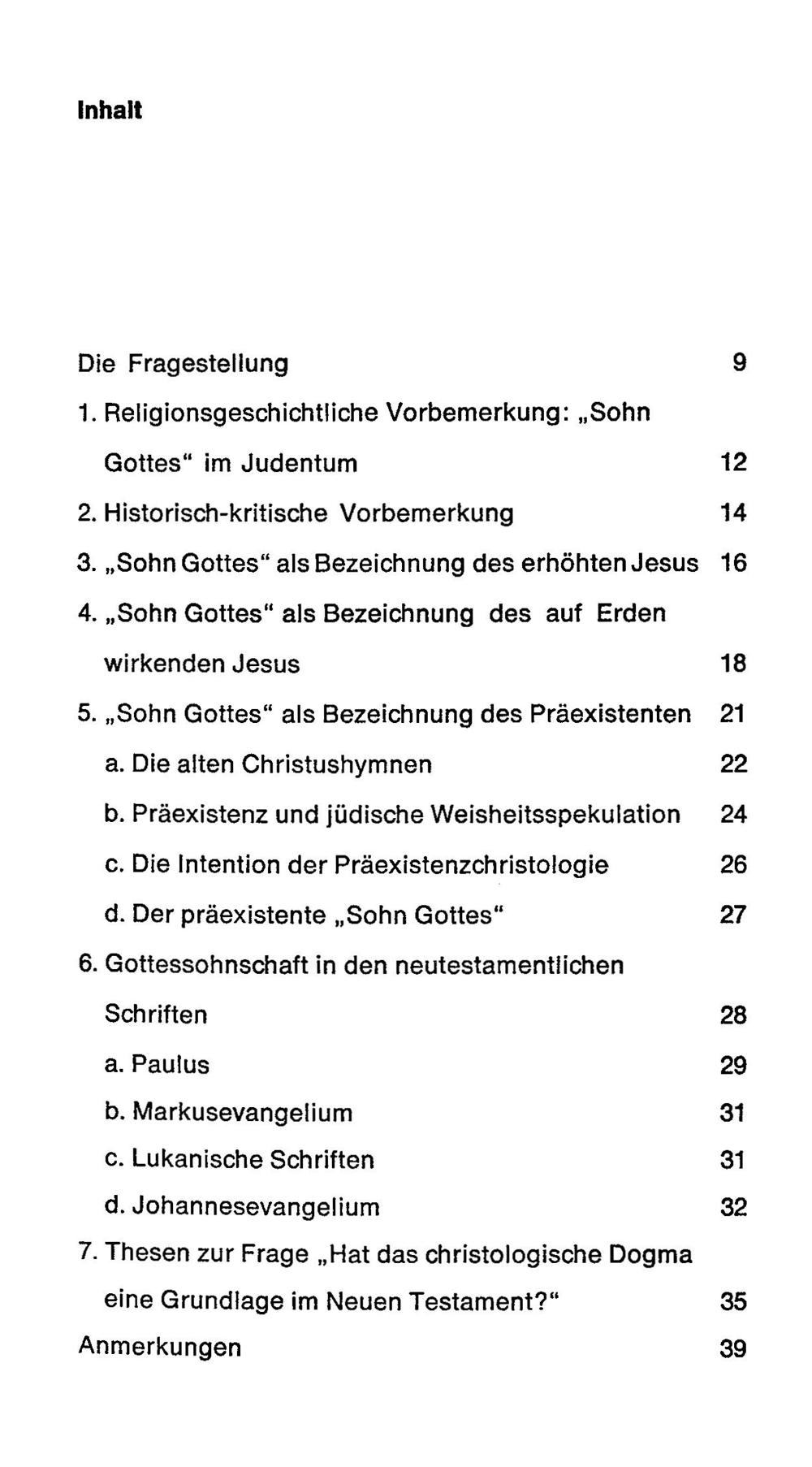 Inhalt

Die Fragestellung 9

1. Religionsgeschichtliche Vorbemerkung: „Sohn Gottes“ im Judentum 12

2. Historisch-kritische Vorbemerkung 14

3. „Sohn Gottes“ als Bezeichnung des erhöhten Jesus 16

4. „Sohn Gottes“ als Bezeichnung des auf Erden wirkenden Jesus 18

5. „Sohn Gottes“ als Bezeichnung des Präexistenten 21

a. Die alten Christushymnen 22

b. Präexistenz und jüdische Weisheitsspekulation 24

c. Die Intention der Präexistenzchristologie 26

d. Der präexistente „Sohn Gottes“ 27

6. Gottessohnschaft in den neutestamentlichen Schriften 28

a. Paulus 29

b. Markusevangelium 31

c. Lukanische Schriften 31

d. Johannesevangelium 32

7. Thesen zur Frage „Hat das christologische Dogma eine Grundlage im Neuen Testament?“ 35

Anmerkungen 39